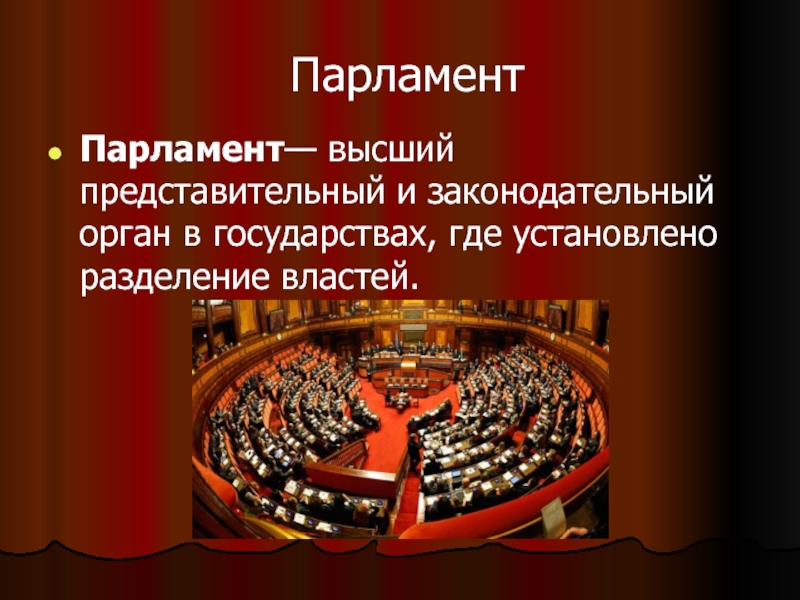 Парламент

Парламент— высший представительный и законодательный орган в государствах, где установлено разделение властей.